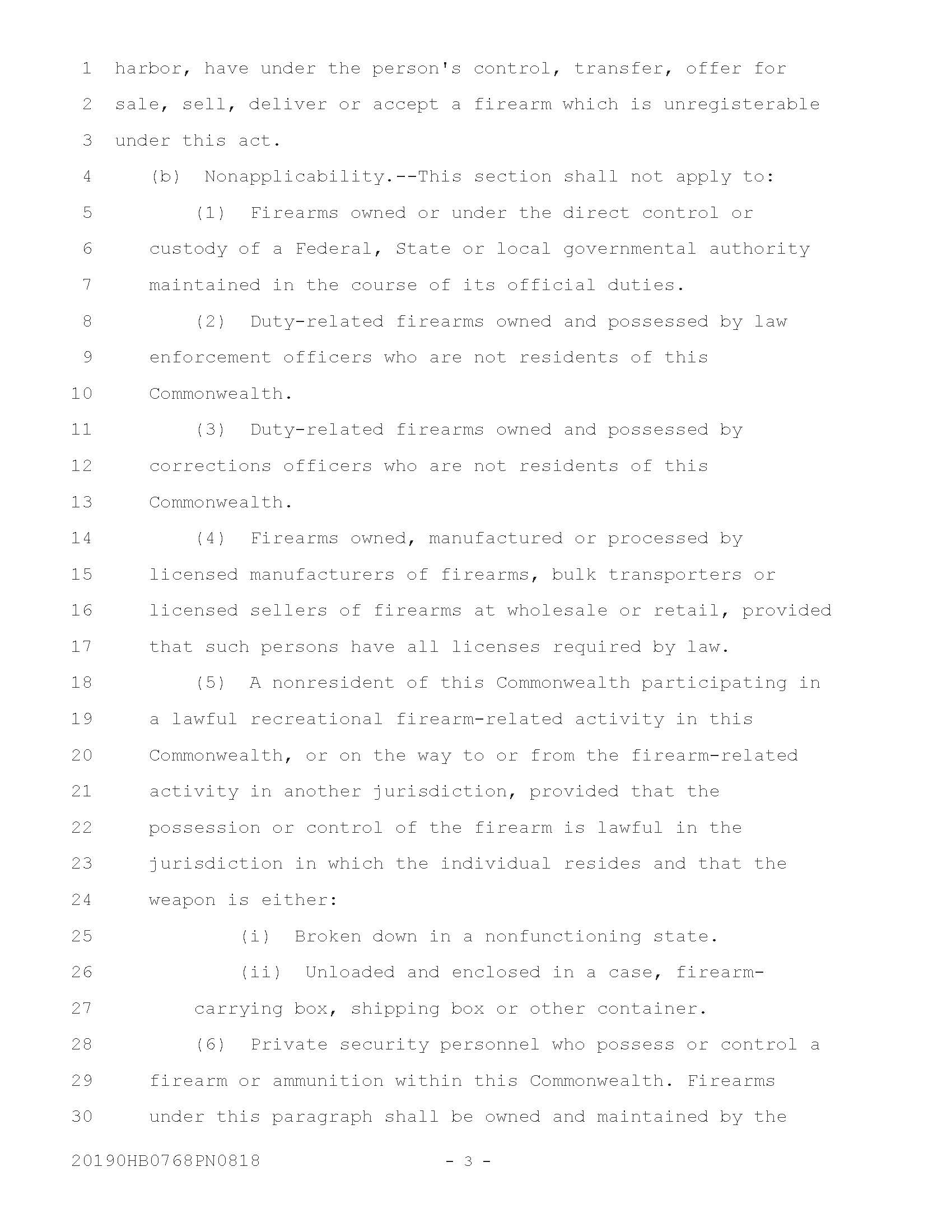 1 harbor, have under the person's control, transfer, offer for
2 sale, sell, deliver or accept a firearm which is unregisterable
3 under this act.
4 (b) Nonapplicability.--This section shall not apply to:
5 (1) Firearms owned or under the direct control or
6 custody of a Federal, State or local governmental authority
7 maintained in the course of its official duties.
8 (2) Duty-related firearms owned and possessed by law
9 enforcement officers who are not residents of this
10 Commonwealth.
11 (3) Duty-related firearms owned and possessed by
12 corrections officers who are not residents of this
13 Commonwealth.
14 (4) Firearms owned, manufactured or processed by
15 licensed manufacturers of firearms, bulk transporters or
16 licensed sellers of firearms at wholesale or retail, provided
17 that such persons have all licenses required by law.
18 (5) A nonresident of this Commonwealth participating in
19 a lawful recreational firearm-related activity in this
20 Commonwealth, or on the way to or from the firearm-related
21 activity in another jurisdiction, provided that the
22 possession or control of the firearm is lawful in the
23 jurisdiction in which the individual resides and that the
24 weapon is either:
25 (i) Broken down in a nonfunctioning state.
26 (ii) Unloaded and enclosed in a case, firearm-
27 carrying box, shipping box or other container.
28 (6) Private security personnel who possess or control a
29 firearm or ammunition within this Commonwealth. Firearms
30 under this paragraph shall be owned and maintained by the

20190HB0768PN0818 - 3 -